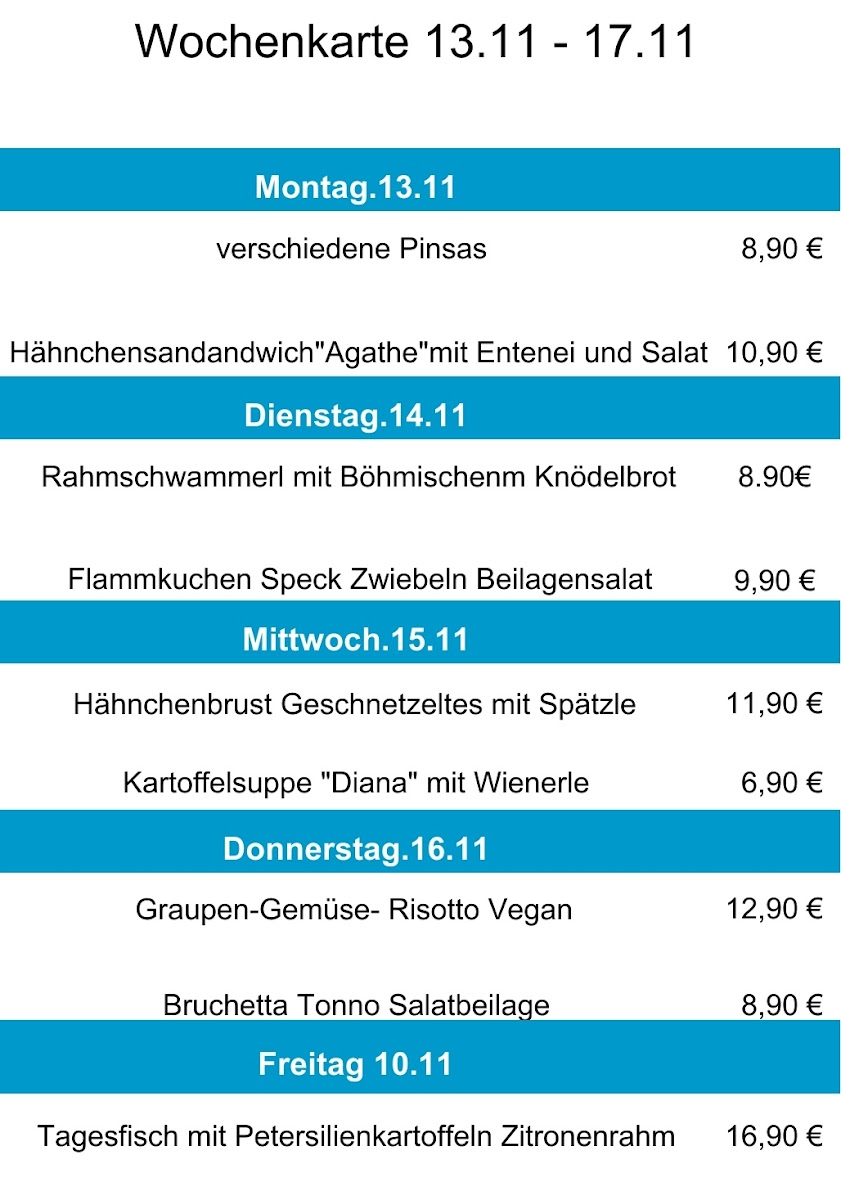 Wochenkarte 13.11 - 17.11

Montag.13.11

verschiedene Pinsas 8,90 €

Hähnchensandandwich"Agathe"mit Entenei und Salat 10,90 €

Dienstag.14.11

Rahmschwammerl mit Böhmischenm Knödelbrot 8.90€

Flammkuchen Speck Zwiebeln Beilagensalat 9,90 €

Mittwoch.15.11

Hähnchenbrust Geschnetzeltes mit Spätzle 11,90 €

Kartoffelsuppe "Diana" mit Wienerle 6,90 €

Donnerstag.16.11

Graupen-Gemüse- Risotto Vegan 12,90 €

Bruchetta Tonno Salatbeilage 8,90 €

Freitag 10.11

Tagesfisch mit Petersilienkartoffeln Zitronenrahm 16,90 €